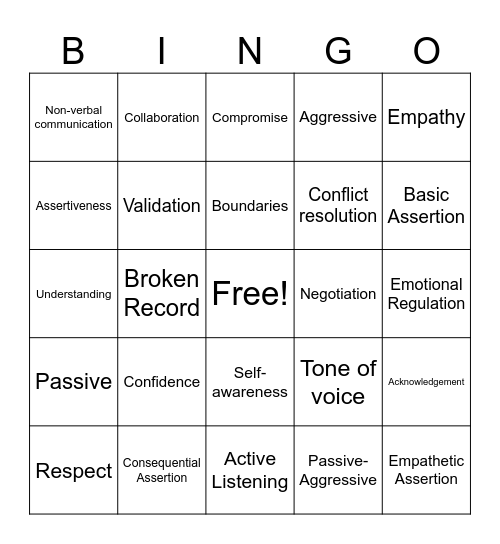 | B | I | N | G | O |
|---|---|---|---|---|
| Non-verbal communication | Collaboration | Compromise | Aggressive | Empathy |
| Assertiveness | Validation | Boundaries | Conflict resolution | Basic Assertion |
| Understanding | Broken Record | Free! | Negotiation | Emotional Regulation |
| Passive | Confidence | Self-awareness | Tone of voice | Acknowledgement |
| Respect | Consequential Assertion | Active Listening | Passive-Aggressive | Empathetic Assertion |